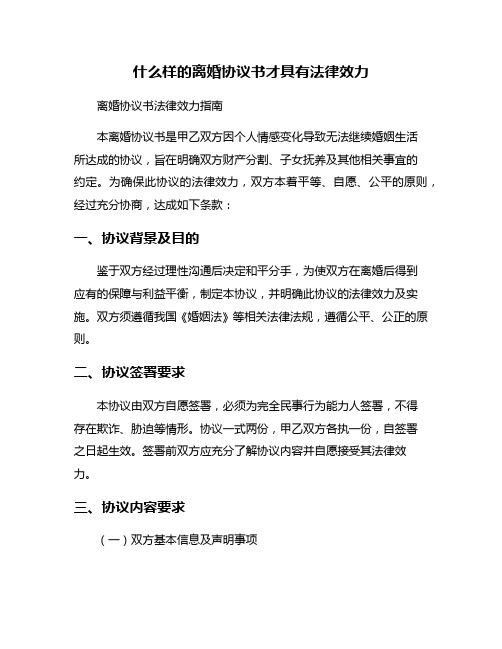 什么样的离婚协议书才具有法律效力

离婚协议书法律效力指南

本离婚协议书是甲乙双方因个人情感变化导致无法继续婚姻生活所达成的协议，旨在明确双方财产分割、子女抚养及其他相关事宜的约定。为确保此协议的法律效力，双方本着平等、自愿、公平的原则，经过充分协商，达成如下条款：

一、协议背景及目的

鉴于双方经过理性沟通后决定和平分手，为使双方在离婚后得到应有的保障与利益平衡，制定本协议，并明确此协议的法律效力及实施。双方须遵循我国《婚姻法》等相关法律法规，遵循公平、公正的原则。

二、协议签署要求

本协议由双方自愿签署，必须为完全民事行为能力人签署，不得存在欺诈、胁迫等情形。协议一式两份，甲乙双方各执一份，自签署之日起生效。签署前双方应充分了解协议内容并自愿接受其法律效力。

三、协议内容要求

（一）双方基本信息及声明事项